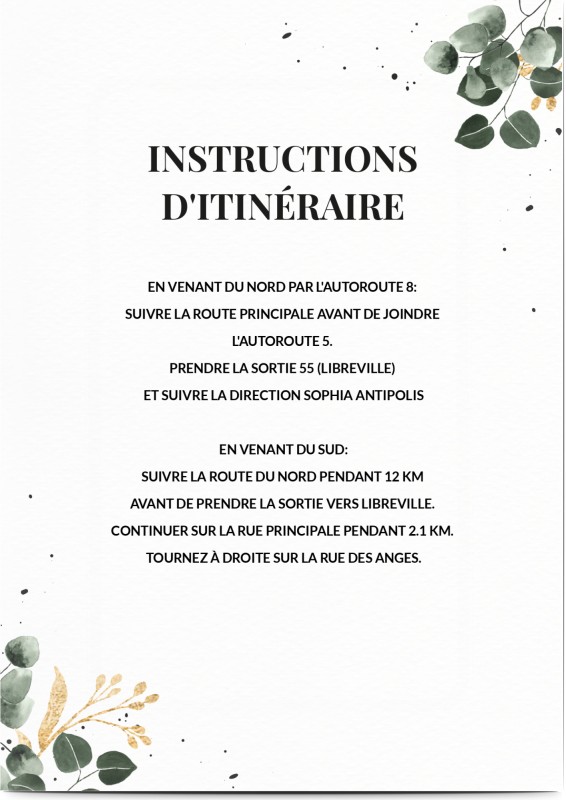 INSTRUCTIONS D'ITINÉRAIRE

EN VENANT DU NORD PAR L'AUTOROUTE 8:
SUIVRE LA ROUTE PRINCIPALE AVANT DE JOINDRE L'AUTOROUTE 5.
PRENDRE LA SORTIE 55 (LIBREVILLE)
ET SUIVRE LA DIRECTION SOPHIA ANTIPOLIS

EN VENANT DU SUD:
SUIVRE LA ROUTE DU NORD PENDANT 12 KM
AVANT DE PRENDRE LA SORTIE VERS LIBREVILLE.
CONTINUER SUR LA RUE PRINCIPALE PENDANT 2.1 KM.
TOURNEZ À DROITE SUR LA RUE DES ANGES.